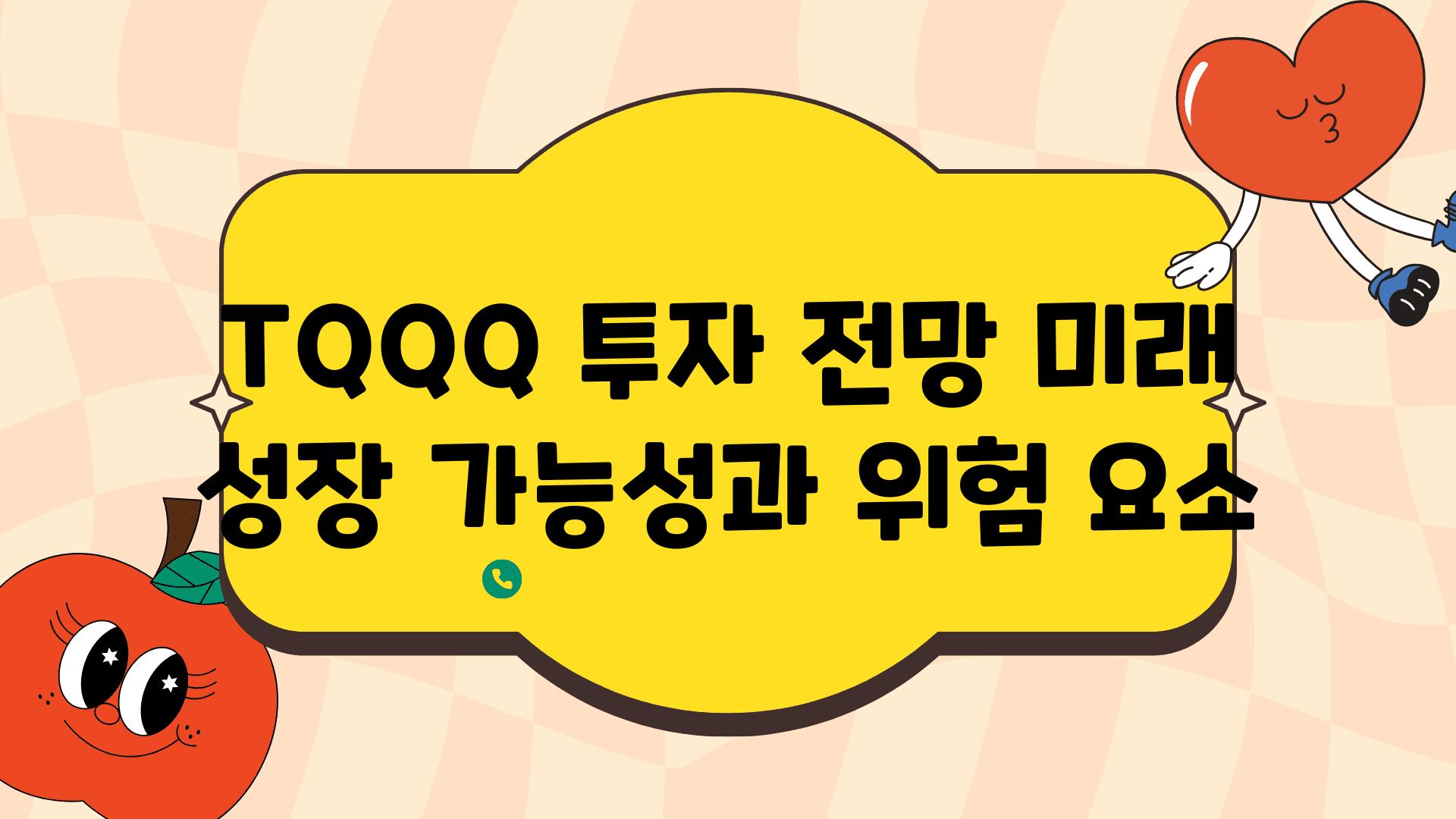 TQQQ 투자 전망 미래 성장 가능성과 위험 요소